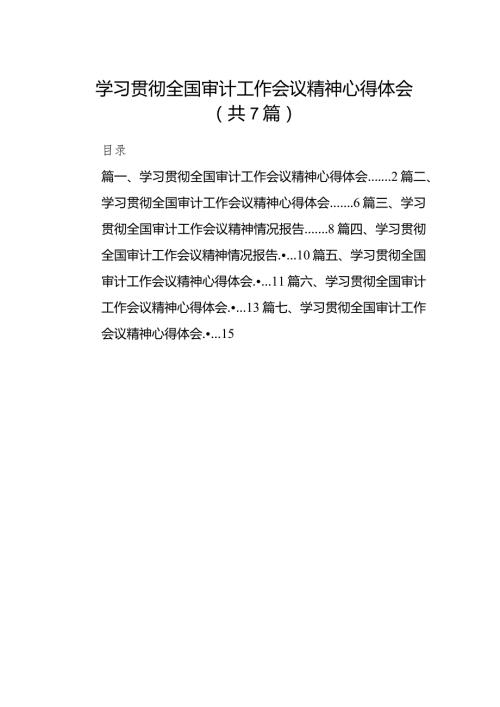 学习贯彻全国审计工作会议精神心得体会
（共7篇）

目录

篇一、学习贯彻全国审计工作会议精神心得体会.......2 篇二、学习贯彻全国审计工作会议精神心得体会.......6 篇三、学习贯彻全国审计工作会议精神情况报告.......8 篇四、学习贯彻全国审计工作会议精神情况报告.•...10 篇五、学习贯彻全国审计工作会议精神心得体会.•...11 篇六、学习贯彻全国审计工作会议精神心得体会.•...13 篇七、学习贯彻全国审计工作会议精神心得体会.•...15